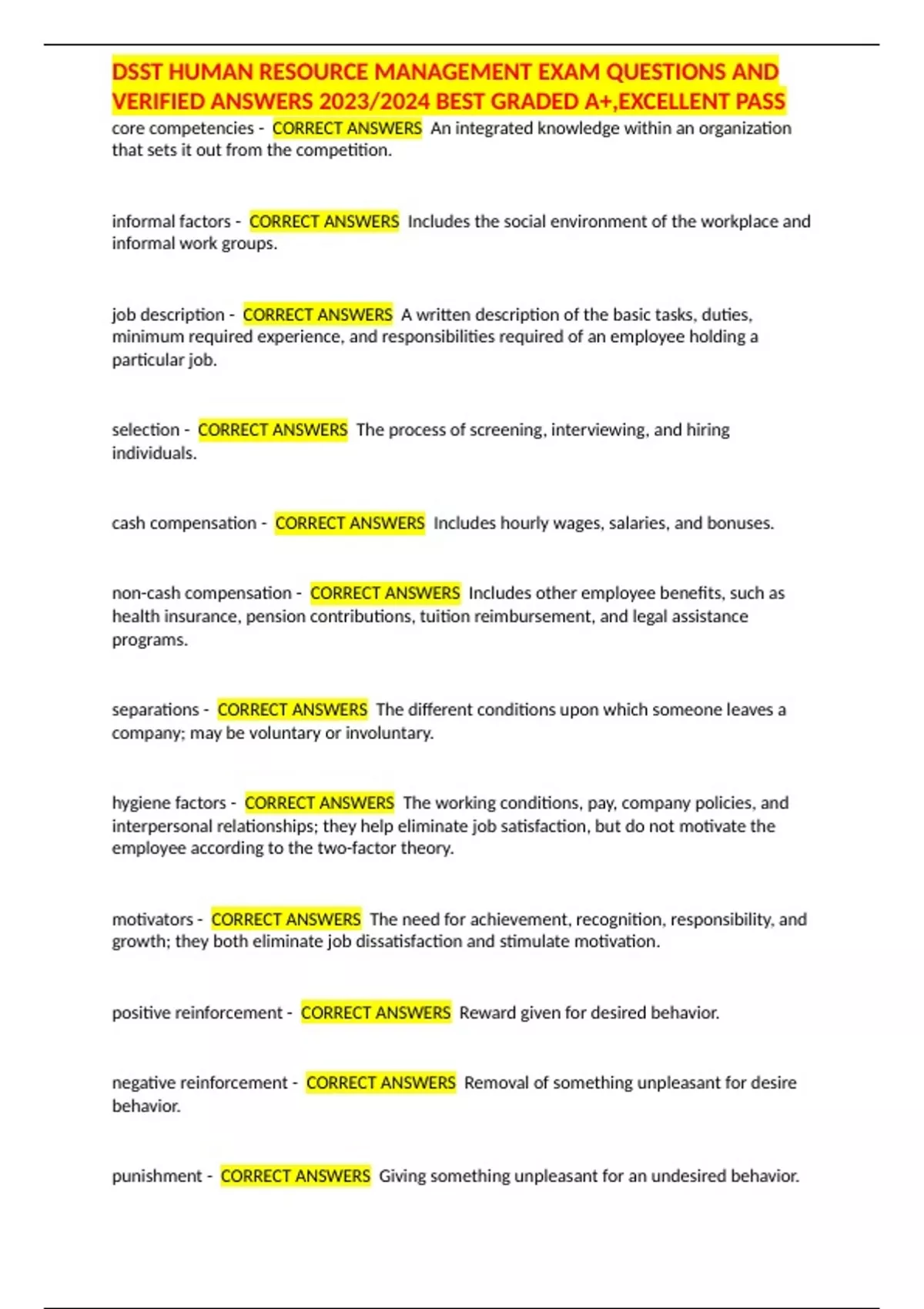 DSST HUMAN RESOURCE MANAGEMENT EXAM QUESTIONS AND VERIFIED ANSWERS 2023/2024 BEST GRADED A+,EXCELLENT PASS
core competencies - CORRECT ANSWERS An integrated knowledge within an organization that sets it out from the competition.

informal factors - CORRECT ANSWERS Includes the social environment of the workplace and informal work groups.

job description - CORRECT ANSWERS A written description of the basic tasks, duties, minimum required experience, and responsibilities required of an employee holding a particular job.

selection - CORRECT ANSWERS The process of screening, interviewing, and hiring individuals.

cash compensation - CORRECT ANSWERS Includes hourly wages, salaries, and bonuses.

non-cash compensation - CORRECT ANSWERS Includes other employee benefits, such as health insurance, pension contributions, tuition reimbursement, and legal assistance programs.

separations - CORRECT ANSWERS The different conditions upon which someone leaves a company; may be voluntary or involuntary.

hygiene factors - CORRECT ANSWERS The working conditions, pay, company policies, and interpersonal relationships; they help eliminate job satisfaction, but do not motivate the employee according to the two-factor theory.

motivators - CORRECT ANSWERS The need for achievement, recognition, responsibility, and growth; they both eliminate job dissatisfaction and stimulate motivation.

positive reinforcement - CORRECT ANSWERS Reward given for desired behavior.

negative reinforcement - CORRECT ANSWERS Removal of something unpleasant for desire behavior.

punishment - CORRECT ANSWERS Giving something unpleasant for an undesired behavior.